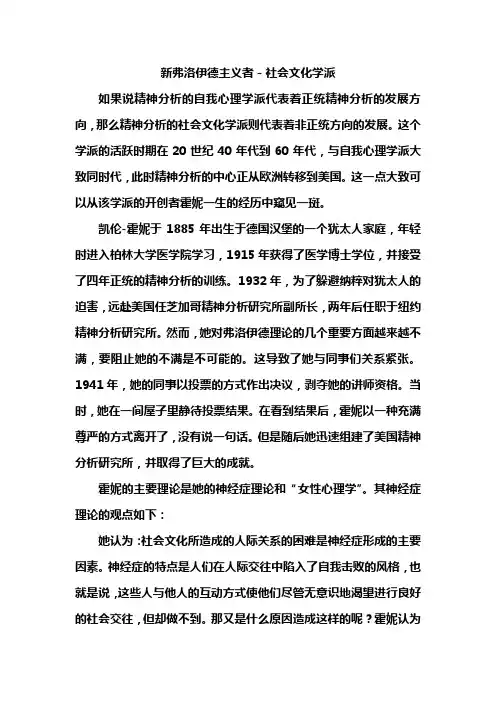 新弗洛伊德主义者 - 社会文化学派

如果说精神分析的自我心理学派代表着正统精神分析的发展方向，那么精神分析的社会文化学派则代表着非正统方向的发展。这个学派的活跃时期在 20 世纪 40 年代到 60 年代，与自我心理学派大致同时代，此时精神分析的中心正从欧洲转移到美国。这一点大致可以从该学派的开创者霍妮一生的经历中窥见一斑。

凯伦-霍妮于 1885 年出生于德国汉堡的一个犹太人家庭，年轻时进入柏林大学医学院学习，1915 年获得了医学博士学位，并接受了四年正统的精神分析的训练。1932 年，为了躲避纳粹对犹太人的迫害，远赴美国任芝加哥精神分析研究所副所长，两年后任职于纽约精神分析研究所。然而，她对弗洛伊德理论的几个重要方面越来越不满，要阻止她的不满是不可能的。这导致了她与同事们关系紧张。1941 年，她的同事以投票的方式作出决议，剥夺她的讲师资格。当时，她在一间屋子里静待投票结果。在看到结果后，霍妮以一种充满尊严的方式离开了，没有说一句话。但是随后她迅速组建了美国精神分析研究所，并取得了巨大的成就。

霍妮的主要理论是她的神经症理论和“女性心理学”。其神经症理论的观点如下：

她认为：社会文化所造成的人际关系的困难是神经症形成的主要因素。神经症的特点是人们在人际交往中陷入了自我击败的风格，也就是说，这些人与他人的互动方式使他们尽管无意识地渴望进行良好的社会交往，但却做不到。那又是什么原因造成这样的呢？霍妮认为